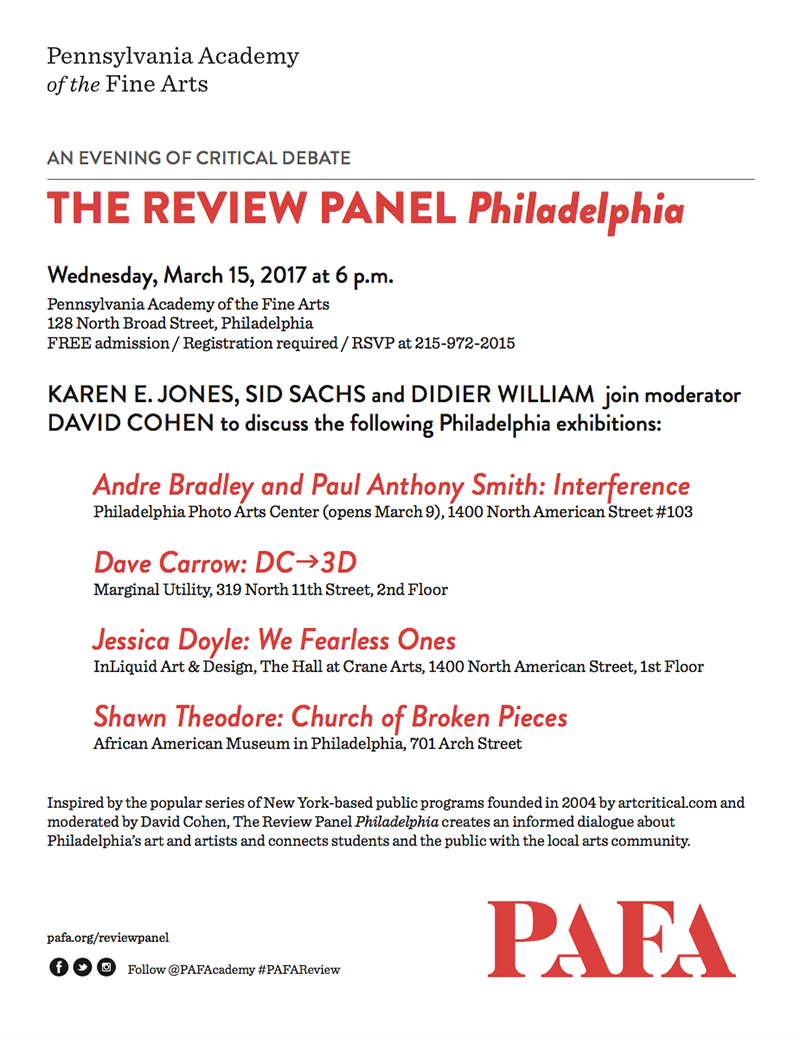 Pennsylvania Academy
of the Fine Arts

AN EVENING OF CRITICAL DEBATE

THE REVIEW PANEL Philadelphia

Wednesday, March 15, 2017 at 6 p.m.

Pennsylvania Academy of the Fine Arts
128 North Broad Street, Philadelphia
FREE admission / Registration required / RSVP at 215-972-2015

KAREN E. JONES, SID SACHS and DIDIER WILLIAM join moderator DAVID COHEN to discuss the following Philadelphia exhibitions:

Andre Bradley and Paul Anthony Smith: Interference
Philadelphia Photo Arts Center (opens March 9), 1400 North American Street #103

Dave Carrow: DC→3D
Marginal Utility, 319 North 11th Street, 2nd Floor

Jessica Doyle: We Fearless Ones
InLiquid Art & Design, The Hall at Crane Arts, 1400 North American Street, 1st Floor

Shawn Theodore: Church of Broken Pieces
African American Museum in Philadelphia, 701 Arch Street

Inspired by the popular series of New York-based public programs founded in 2004 by artcritical.com and moderated by David Cohen, The Review Panel Philadelphia creates an informed dialogue about Philadelphia's art and artists and connects students and the public with the local arts community.

pafa.org/reviewpanel

Follow @PAFAcademy #PAFAReview

PAFA